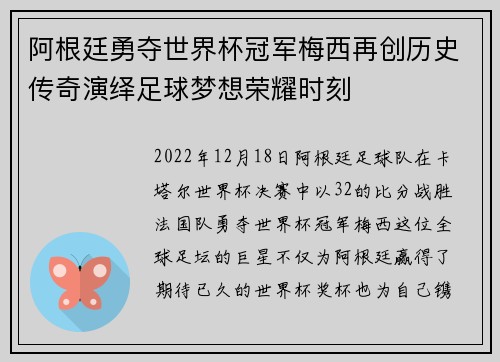 阿根廷勇夺世界杯冠军梅西再创历史传奇演绎足球梦想荣耀时刻

2022年12月18日阿根廷足球队在卡塔尔世界杯决赛中以32的比分战胜法国队勇夺世界杯冠军梅西这位全球足坛的巨星不仅为阿根廷赢得了期待已久的世界杯奖杯也为自己镌